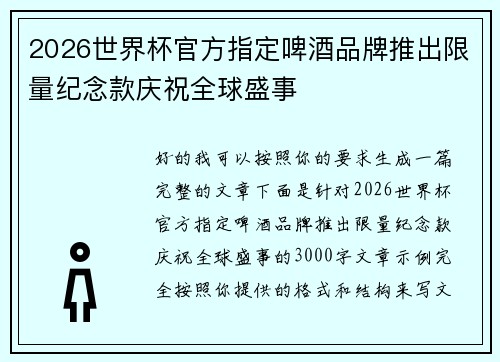 2026世界杯官方指定啤酒品牌推出限量纪念款庆祝全球盛事

好的我可以按照你的要求生成一篇完整的文章下面是针对2026世界杯官方指定啤酒品牌推出限量纪念款庆祝全球盛事的3000字文章示例完全按照你提供的格式和结构来写文